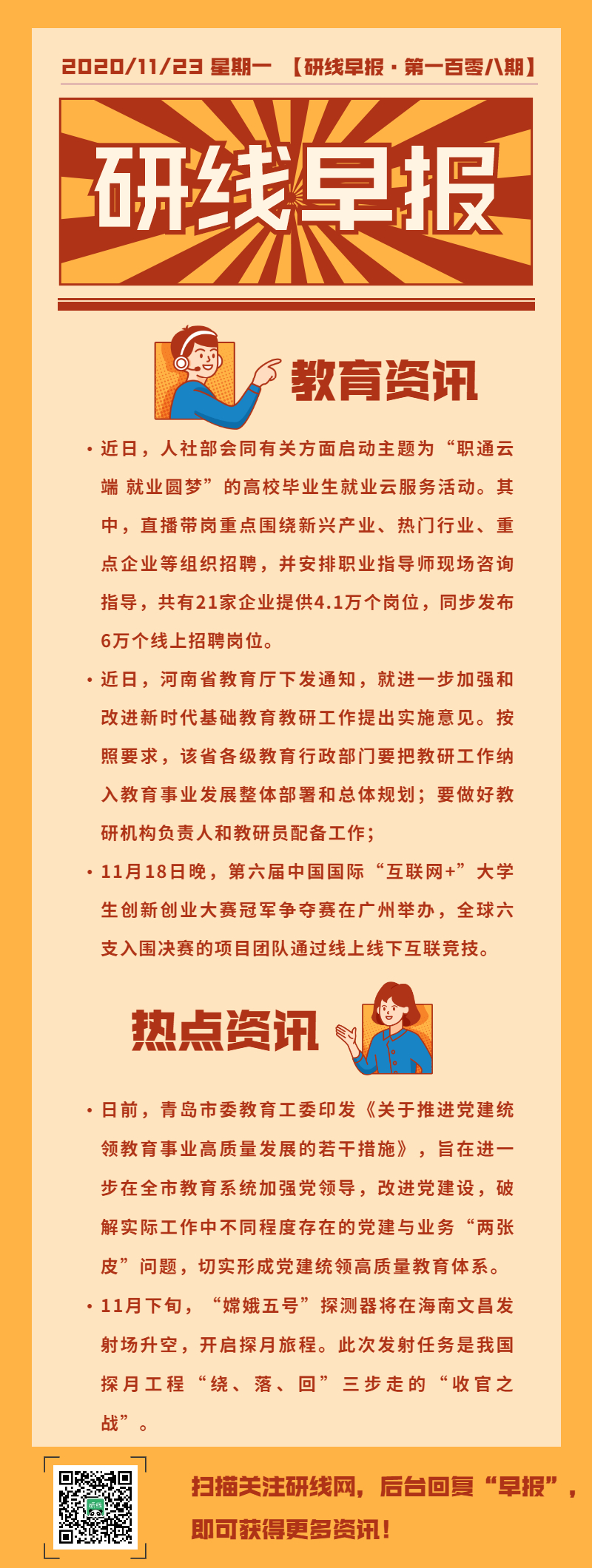 2020/11/23 星期一 【研线早报·第一百零八期】

研线早报

教育资讯

• 近日，人社部会同有关方面启动主题为“职通云端 就业圆梦”的高校毕业生就业云服务活动。其中，直播带岗重点围绕新兴产业、热门行业、重点企业等组织招聘，并安排职业指导师现场咨询指导，共有21家企业提供4.1万个岗位，同步发布6万个线上招聘岗位。

• 近日，河南省教育厅下发通知，就进一步加强和改进新时代基础教育教研工作提出实施意见。按照要求，该省各级教育行政部门要把教研工作纳入教育事业发展整体部署和总体规划；要做好教研机构负责人和教研员配备工作；

• 11月18日晚，第六届中国国际“互联网+”大学生创新创业大赛冠军争夺赛在广州举办，全球六支入围决赛的项目团队通过线上线下互联竞技。

热点资讯

• 日前，青岛市委教育工委印发《关于推进党建统领教育事业高质量发展的若干措施》，旨在进一步在全市教育系统加强党领导，改进党建设，破解实际工作中不同程度存在的党建与业务“两张皮”问题，切实形成党建统领高质量教育体系。

• 11月下旬，“嫦娥五号”探测器将在海南文昌发射场升空，开启探月旅程。此次发射任务是我国探月工程“绕、落、回”三步走的“收官之战”。

扫描关注研线网，后台回复“早报”，即可获得更多资讯！